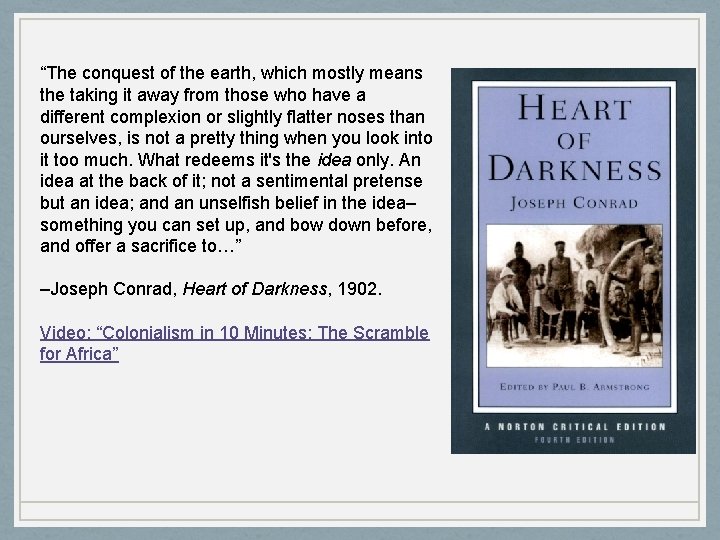 "The conquest of the earth, which mostly means the taking it away from those who have a different complexion or slightly flatter noses than ourselves, is not a pretty thing when you look into it too much. What redeems it's the idea only. An idea at the back of it; not a sentimental pretense but an idea; and an unselfish belief in the idea– something you can set up, and bow down before, and offer a sacrifice to…"

–Joseph Conrad, Heart of Darkness, 1902.

Video: "Colonialism in 10 Minutes: The Scramble for Africa"

HEART OF DARKNESS

JOSEPH CONRAD

EDITED BY PAUL B. ARMSTRONG

A NORTON CRITICAL EDITION

FOURTH EDITION